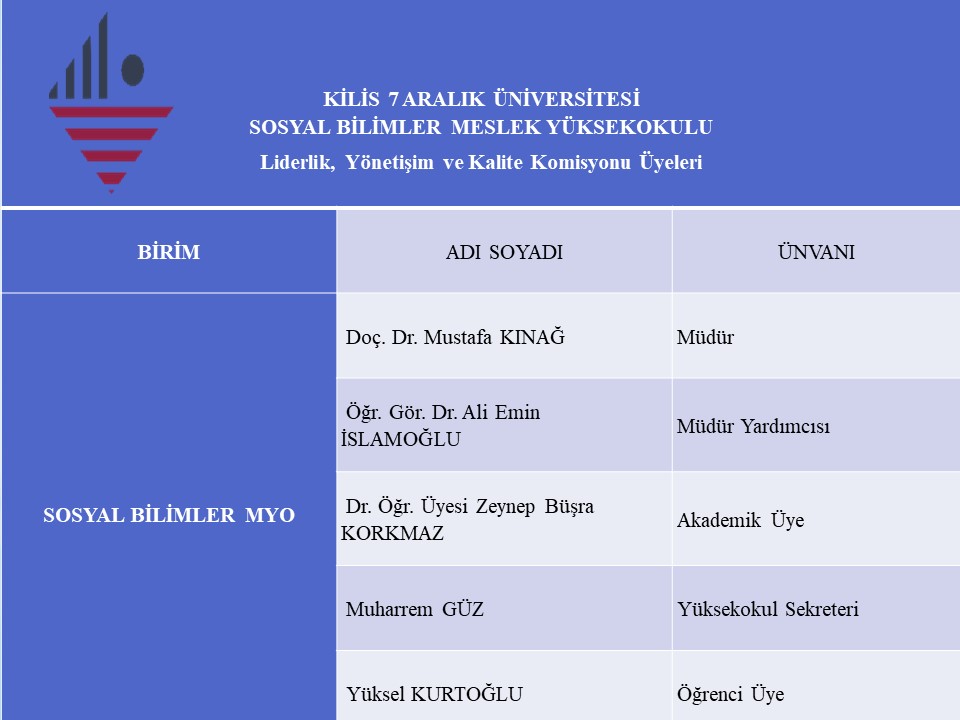 KİLİS 7 ARALIK ÜNİVERSİTESİ
SOSYAL BİLİMLER MESLEK YÜKSEKOKULU
Liderlik, Yönetişim ve Kalite Komisyonu Üyeleri

| BİRİM | ADI SOYADI | ÜNVANI |
|---|---|---|
| SOSYAL BİLİMLER MYO | Doç. Dr. Mustafa KINAĞ | Müdür |
| | Öğr. Gör. Dr. Ali Emin İSLAMOĞLU | Müdür Yardımcısı |
| | Dr. Öğr. Üyesi Zeynep Büşra KORKMAZ | Akademik Üye |
| | Muharrem GÜZ | Yüksekokul Sekreteri |
| | Yüksel KURTOĞLU | Öğrenci Üye |